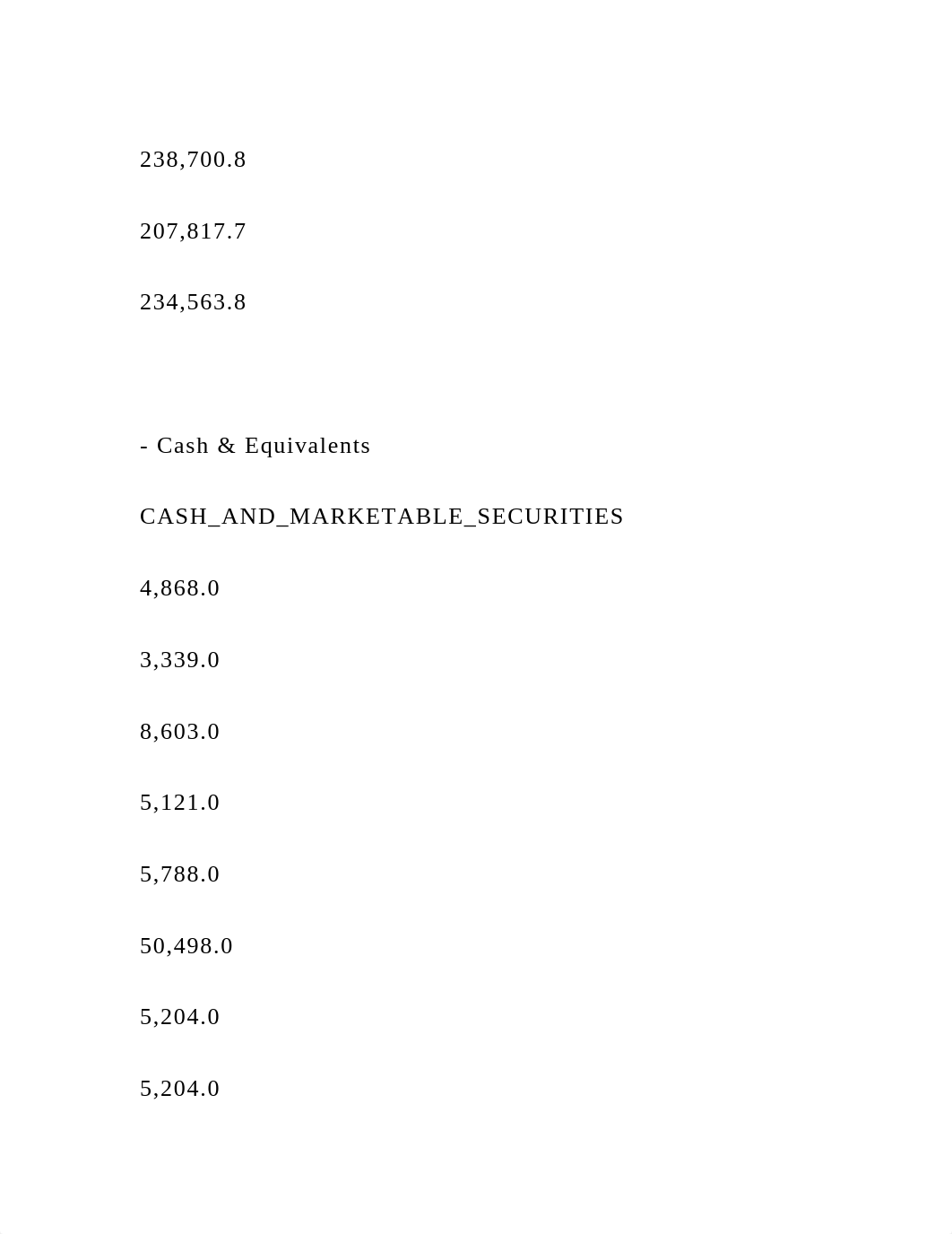 238,700.8

207,817.7

234,563.8

- Cash & Equivalents

CASH_AND_MARKETABLE_SECURITIES

4,868.0

3,339.0

8,603.0

5,121.0

5,788.0

50,498.0

5,204.0

5,204.0